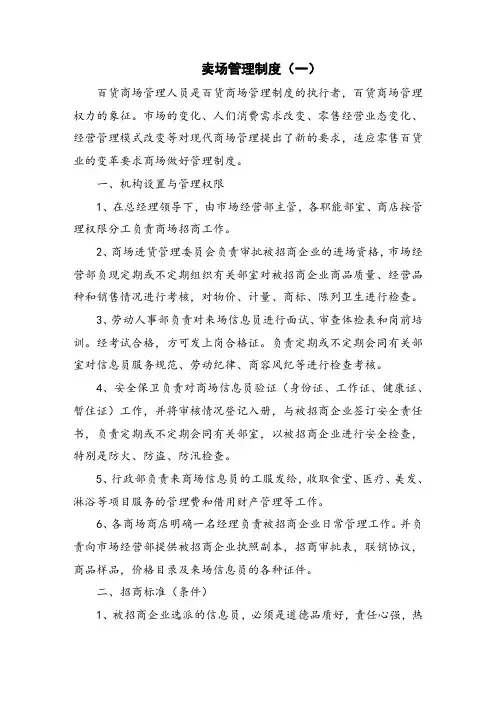 卖场管理制度（一）

百货商场管理人员是百货商场管理制度的执行者，百货商场管理权力的象征。市场的变化、人们消费需求改变、零售经营业态变化、经营管理模式改变等对现代商场管理提出了新的要求，适应零售百货业的变革要求商场做好管理制度。

一、机构设置与管理权限

1、在总经理领导下，由市场经营部主管，各职能部室、商店按管理权限分工负责商场招商工作。

2、商场进货管理委员会负责审批被招商企业的进场资格，市场经营部负现定期或不定期组织有关部室对被招商企业商品质量、经营品种和销售情况进行考核，对物价、计量、商标、陈列卫生进行检查。

3、劳动人事部负责对来场信息员进行面试、审查体检表和岗前培训。经考试合格，方可发上岗合格证。负责定期或不定期会同有关部室对信息员服务规范、劳动纪律、商容风纪等进行检查考核。

4、安全保卫负责对商场信息员验证（身份证、工作证、健康证、暂住证）工作，并将审核情况登记入册，与被招商企业签订安全责任书，负责定期或不定期会同有关部室，以被招商企业进行安全检查，特别是防火、防盗、防汛检查。

5、行政部负责来商场信息员的工服发给，收取食堂、医疗、美发、淋浴等项目服务的管理费和借用财产管理等工作。

6、各商场商店明确一名经理负责被招商企业日常管理工作。并负责向市场经营部提供被招商企业执照副本，招商审批表，联销协议，商品样品，价格目录及来场信息员的各种证件。

二、招商标准（条件）

1、被招商企业选派的信息员，必须是道德品质好，责任心强，热